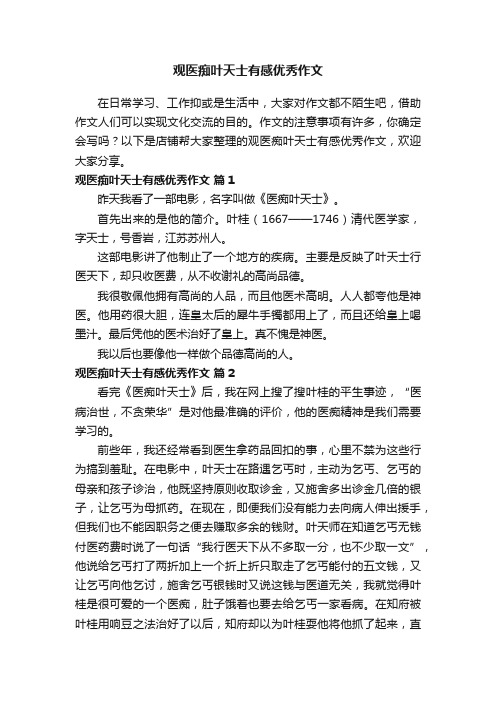 观医痴叶天士有感优秀作文

在日常学习、工作抑或是生活中，大家对作文都不陌生吧，借助作文人们可以实现文化交流的目的。作文的注意事项有许多，你确定会写吗？以下是店铺帮大家整理的观医痴叶天士有感优秀作文，欢迎大家分享。

观医痴叶天士有感优秀作文 篇1

昨天我看了一部电影，名字叫做《医痴叶天士》。

首先出来的是他的简介。叶桂（1667——1746）清代医学家，字天士，号香岩，江苏苏州人。

这部电影讲了他制止了一个地方的疾病。主要是反映了叶天士行医天下，却只收医费，从不收谢礼的高尚品德。

我很敬佩他拥有高尚的人品，而且他医术高明。人人都夸他是神医。他用药很大胆，连皇太后的犀牛手镯都用上了，而且还给皇上喝墨汁。最后凭他的医术治好了皇上。真不愧是神医。

我以后也要像他一样做个品德高尚的人。

观医痴叶天士有感优秀作文 篇2

看完《医痴叶天士》后，我在网上搜了搜叶桂的平生事迹，“医病治世，不贪荣华”是对他最准确的评价，他的医痴精神是我们需要学习的。

前些年，我还经常看到医生拿药品回扣的事，心里不禁为这些行为搞到羞耻。在电影中，叶天士在路遇乞丐时，主动为乞丐、乞丐的母亲和孩子诊治，他既坚持原则收取诊金，又施舍多出诊金几倍的银子，让乞丐为母抓药。在现在，即便我们没有能力去向病人伸出援手，但我们也不能因职务之便去赚取多余的钱财。叶天师在知道乞丐无钱付医药费时说了一句话“我行医天下从不多取一分，也不少取一文”，他说给乞丐打了两折加上一个折上折只取走了乞丐能付的五文钱，又让乞丐向他乞讨，施舍乞丐银钱时又说这钱与医道无关，我就觉得叶桂是很可爱的一个医痴，肚子饿着也要去给乞丐一家看病。在知府被叶桂用响豆之法治好了以后，知府却以为叶桂耍他将他抓了起来，直